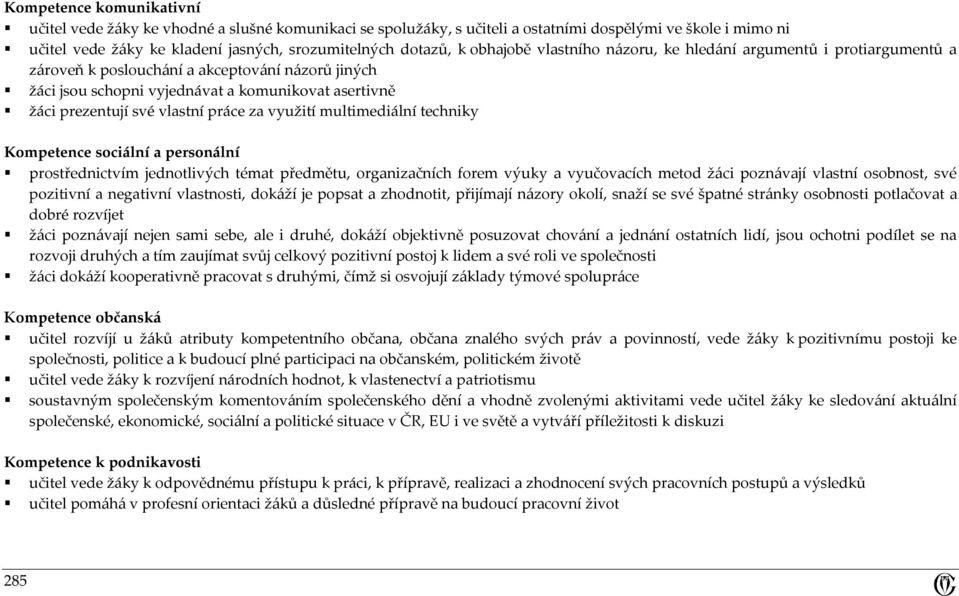 Kompetence komunikativní
▪ učitel vede žáky ke vhodné a slušné komunikaci se spolužáky, s učiteli a ostatními dospělými ve škole i mimo ni
▪ učitel vede žáky ke kladení jasných, srozumitelných dotazů, k obhajobě vlastního názoru, ke hledání argumentů i protiargumentů a zároveň k poslouchání a akceptování názorů jiných
▪ žáci jsou schopni vyjednávat a komunikovat asertivně
▪ žáci prezentují své vlastní práce za využití multimediální techniky

Kompetence sociální a personální
▪ prostřednictvím jednotlivých témat předmětu, organizačních forem výuky a vyučovacích metod žáci poznávají vlastní osobnost, své pozitivní a negativní vlastnosti, dokáží je popsat a zhodnotit, přijímají názory okolí, snaží se své špatné stránky osobnosti potlačovat a dobré rozvíjet
▪ žáci poznávají nejen sami sebe, ale i druhé, dokáží objektivně posuzovat chování a jednání ostatních lidí, jsou ochotni podílet se na rozvoji druhých a tím zaujímat svůj celkový pozitivní postoj k lidem a své roli ve společnosti
▪ žáci dokáží kooperativně pracovat s druhými, čímž si osvojují základy týmové spolupráce

Kompetence občanská
▪ učitel rozvíjí u žáků atributy kompetentního občana, občana znalého svých práv a povinností, vede žáky k pozitivnímu postoji ke společnosti, politice a k budoucí plné participaci na občanském, politickém životě
▪ učitel vede žáky k rozvíjení národních hodnot, k vlastenectví a patriotismu
▪ soustavným společenským komentováním společenského dění a vhodně zvolenými aktivitami vede učitel žáky ke sledování aktuální společenské, ekonomické, sociální a politické situace v ČR, EU i ve světě a vytváří příležitosti k diskuzi

Kompetence k podnikavosti
▪ učitel vede žáky k odpovědnému přístupu k práci, k přípravě, realizaci a zhodnocení svých pracovních postupů a výsledků
▪ učitel pomáhá v profesní orientaci žáků a důsledné přípravě na budoucí pracovní život

285